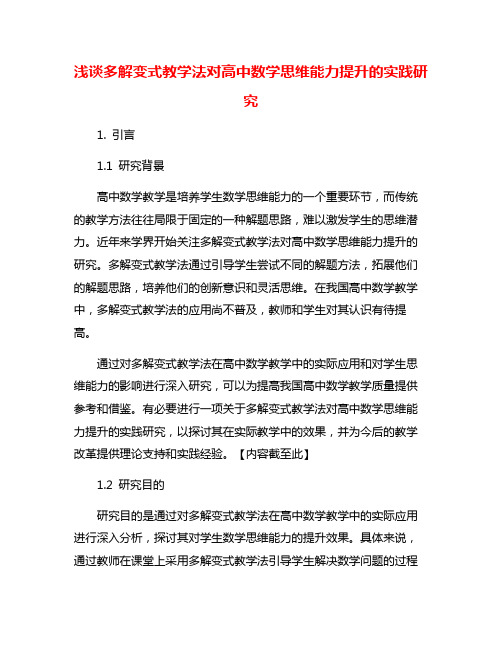 浅谈多解变式教学法对高中数学思维能力提升的实践研究

1. 引言

1.1 研究背景

高中数学教学是培养学生数学思维能力的一个重要环节，而传统的教学方法往往局限于固定的一种解题思路，难以激发学生的思维潜力。近年来学界开始关注多解变式教学法对高中数学思维能力提升的研究。多解变式教学法通过引导学生尝试不同的解题方法，拓展他们的解题思路，培养他们的创新意识和灵活思维。在我国高中数学教学中，多解变式教学法的应用尚不普及，教师和学生对其认识有待提高。

通过对多解变式教学法在高中数学教学中的实际应用和对学生思维能力的影响进行深入研究，可以为提高我国高中数学教学质量提供参考和借鉴。有必要进行一项关于多解变式教学法对高中数学思维能力提升的实践研究，以探讨其在实际教学中的效果，并为今后的教学改革提供理论支持和实践经验。【内容截至此】

1.2 研究目的

研究目的是通过对多解变式教学法在高中数学教学中的实际应用进行深入分析，探讨其对学生数学思维能力的提升效果。具体来说，通过教师在课堂上采用多解变式教学法引导学生解决数学问题的过程